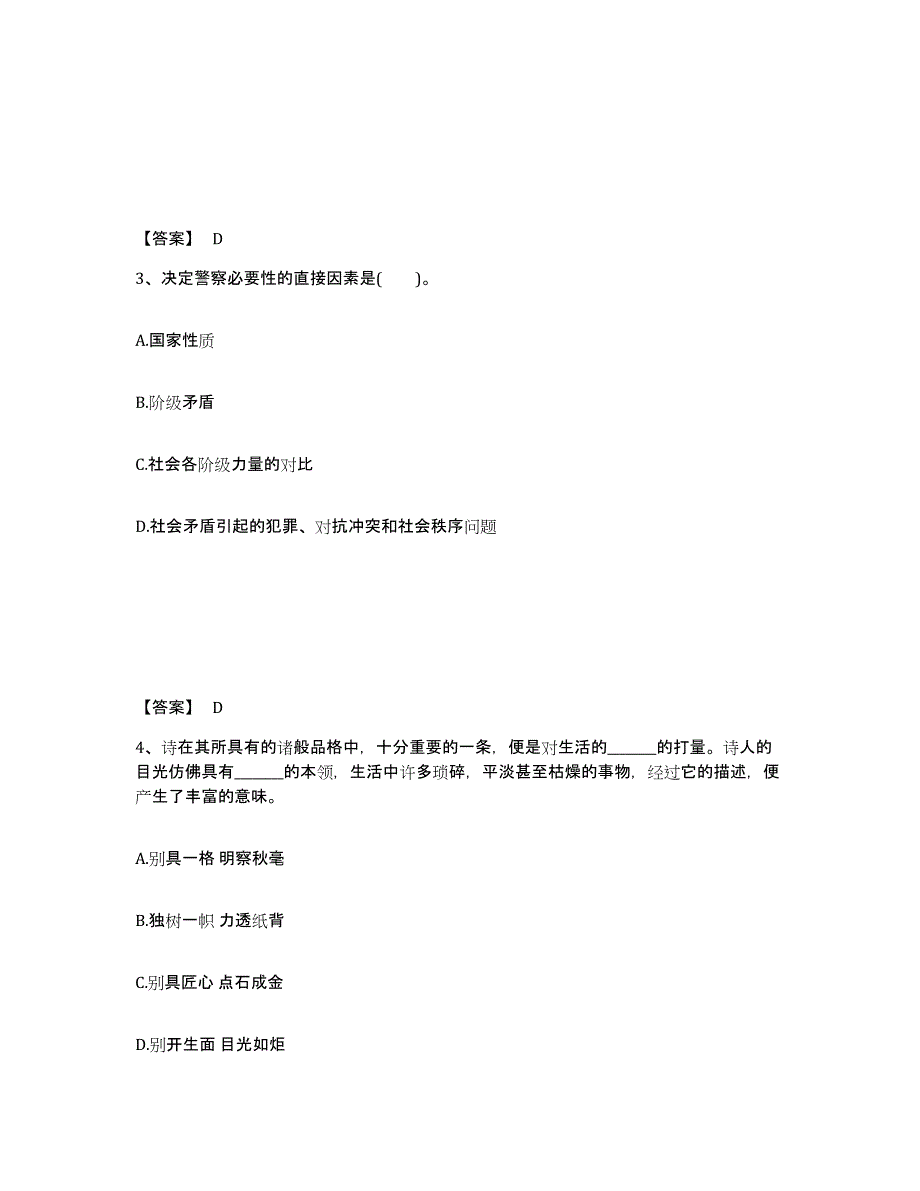 【答案】 D

3、决定警察必要性的直接因素是(　　)。

A.国家性质

B.阶级矛盾

C.社会各阶级力量的对比

D.社会矛盾引起的犯罪、对抗冲突和社会秩序问题

【答案】 D

4、诗在其所具有的诸般品格中，十分重要的一条，便是对生活的______的打量。诗人的目光仿佛具有______的本领，生活中许多琐碎，平淡甚至枯燥的事物，经过它的描述，便产生了丰富的意味。

A.别具一格 明察秋毫

B.独树一帜 力透纸背

C.别具匠心 点石成金

D.别开生面 目光如炬